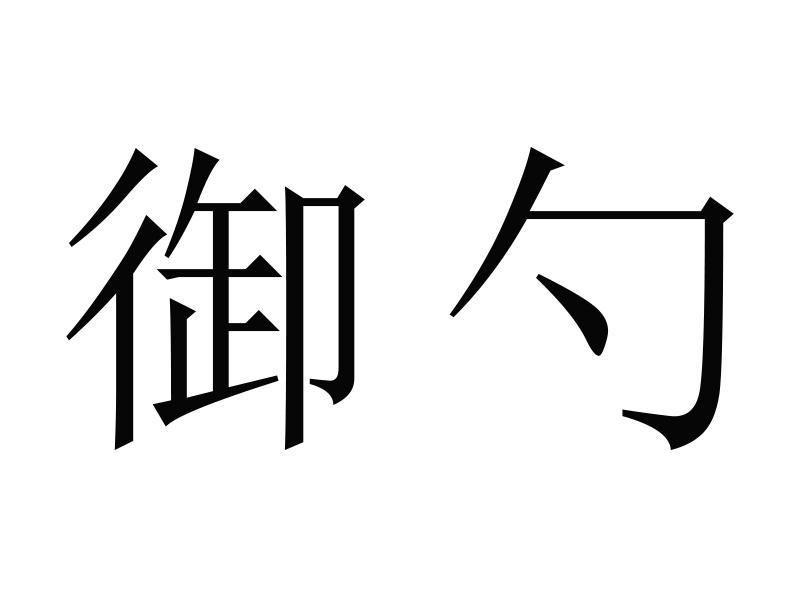 御勺